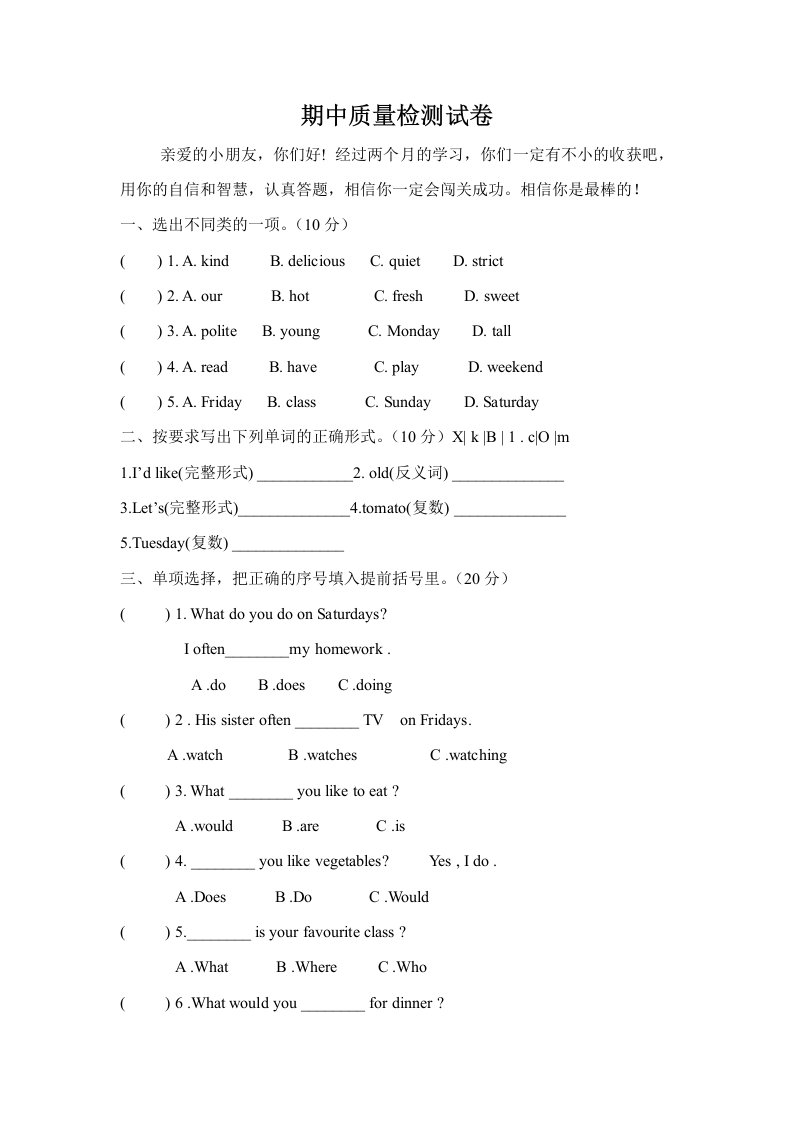 期中质量检测试卷

亲爱的小朋友，你们好！经过两个月的学习，你们一定有不小的收获吧，用你的自信和智慧，认真答题，相信你一定会闯关成功。相信你是最棒的！

一、选出不同类的一项。（10 分）

(　　) 1. A. kind　　B. delicious　　C. quiet　　D. strict

(　　) 2. A. our　　B. hot　　C. fresh　　D. sweet

(　　) 3. A. polite　　B. young　　C. Monday　　D. tall

(　　) 4. A. read　　B. have　　C. play　　D. weekend

(　　) 5. A. Friday　　B. class　　C. Sunday　　D. Saturday

二、按要求写出下列单词的正确形式。（10 分）X| k |B | 1 . c|O |m

1.I'd like(完整形式) ____________2. old(反义词) ______________

3.Let's(完整形式)______________4.tomato(复数) ______________

5.Tuesday(复数) ______________

三、单项选择，把正确的序号填入提前括号里。（20 分）

(　　) 1. What do you do on Saturdays?

I often________my homework .

A .do　　B .does　　C .doing

(　　) 2 . His sister often ________ TV　on Fridays.

A .watch　　B .watches　　C .watching

(　　) 3. What ________ you like to eat ?

A .would　　B .are　　C .is

(　　) 4. ________ you like vegetables?　　Yes , I do .

A .Does　　B .Do　　C .Would

(　　) 5.________ is your favourite class ?

A .What　　B .Where　　C .Who

(　　) 6 .What would you ________ for dinner ?